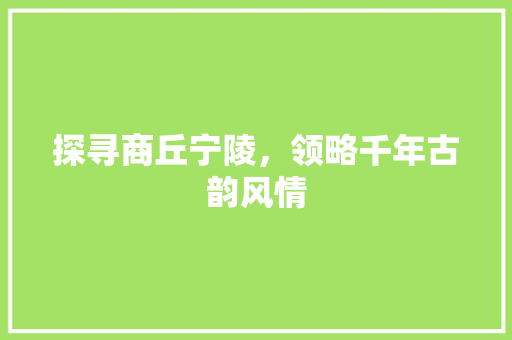 探寻商丘宁陵，领略千年古韵风情